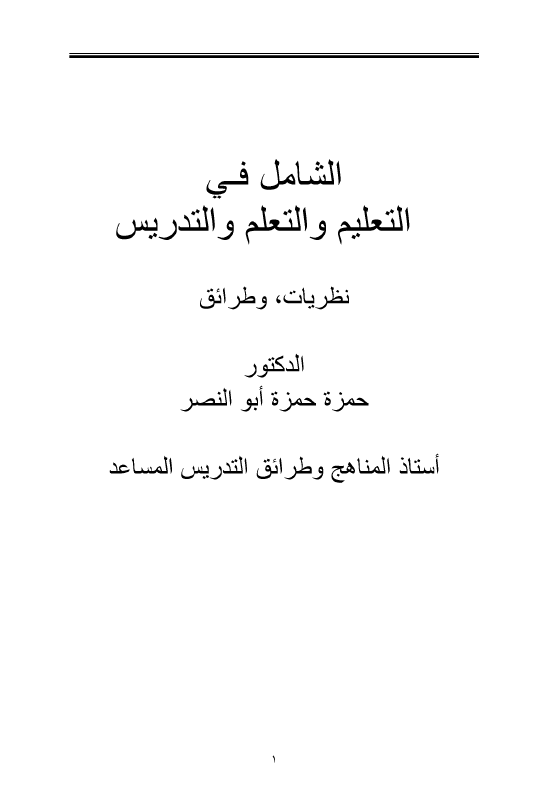 الشامل فـي
التعليم والتعلم والتدريس

نظريات، وطرائق

الدكتور
حمزة حمزة أبو النصر

أستاذ المناهج وطرائق التدريس المساعد

١